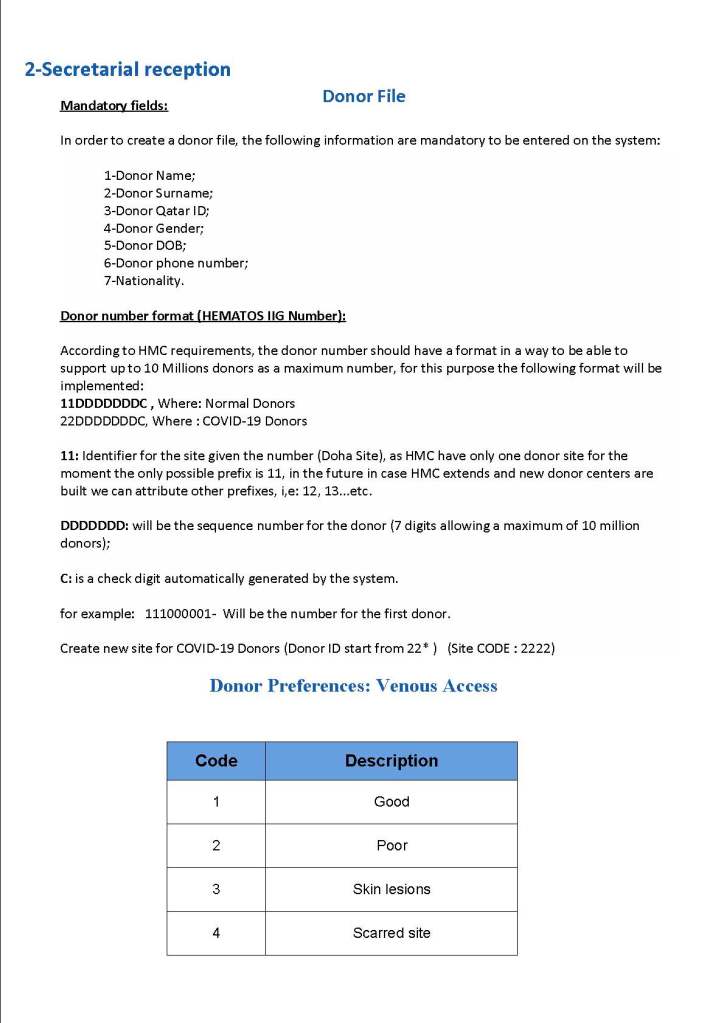 2-Secretarial reception

Donor File

Mandatory fields:

In order to create a donor file, the following information are mandatory to be entered on the system:

1-Donor Name;
2-Donor Surname;
3-Donor Qatar ID;
4-Donor Gender;
5-Donor DOB;
6-Donor phone number;
7-Nationality.

Donor number format (HEMATOS IIG Number):

According to HMC requirements, the donor number should have a format in a way to be able to support up to 10 Millions donors as a maximum number, for this purpose the following format will be implemented:
11DDDDDDDC , Where: Normal Donors
22DDDDDDDC, Where : COVID-19 Donors

11: Identifier for the site given the number (Doha Site), as HMC have only one donor site for the moment the only possible prefix is 11, in the future in case HMC extends and new donor centers are built we can attribute other prefixes, i,e: 12, 13...etc.

DDDDDDD: will be the sequence number for the donor (7 digits allowing a maximum of 10 million donors);

C: is a check digit automatically generated by the system.

for example: 111000001- Will be the number for the first donor.

Create new site for COVID-19 Donors (Donor ID start from 22* ) (Site CODE : 2222)

Donor Preferences: Venous Access

| Code | Description |
|---|---|
| 1 | Good |
| 2 | Poor |
| 3 | Skin lesions |
| 4 | Scarred site |